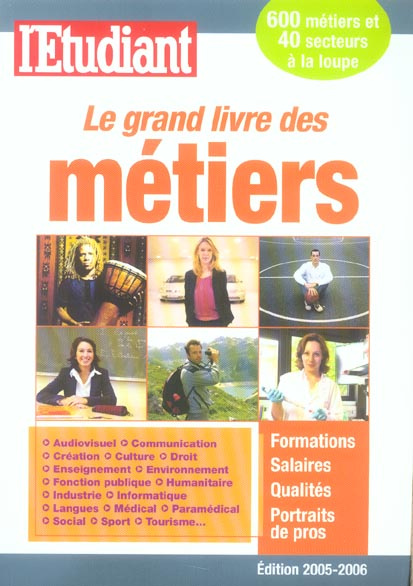 l'Etudiant

600 métiers et 40 secteurs à la loupe

Le grand livre des métiers

Audiovisuel Communication Création Culture Droit Enseignement Environnement Fonction publique Humanitaire Industrie Informatique Langues Médical Paramédical Social Sport Tourisme...

Formations
Salaires
Qualités
Portraits de pros

Édition 2005-2006